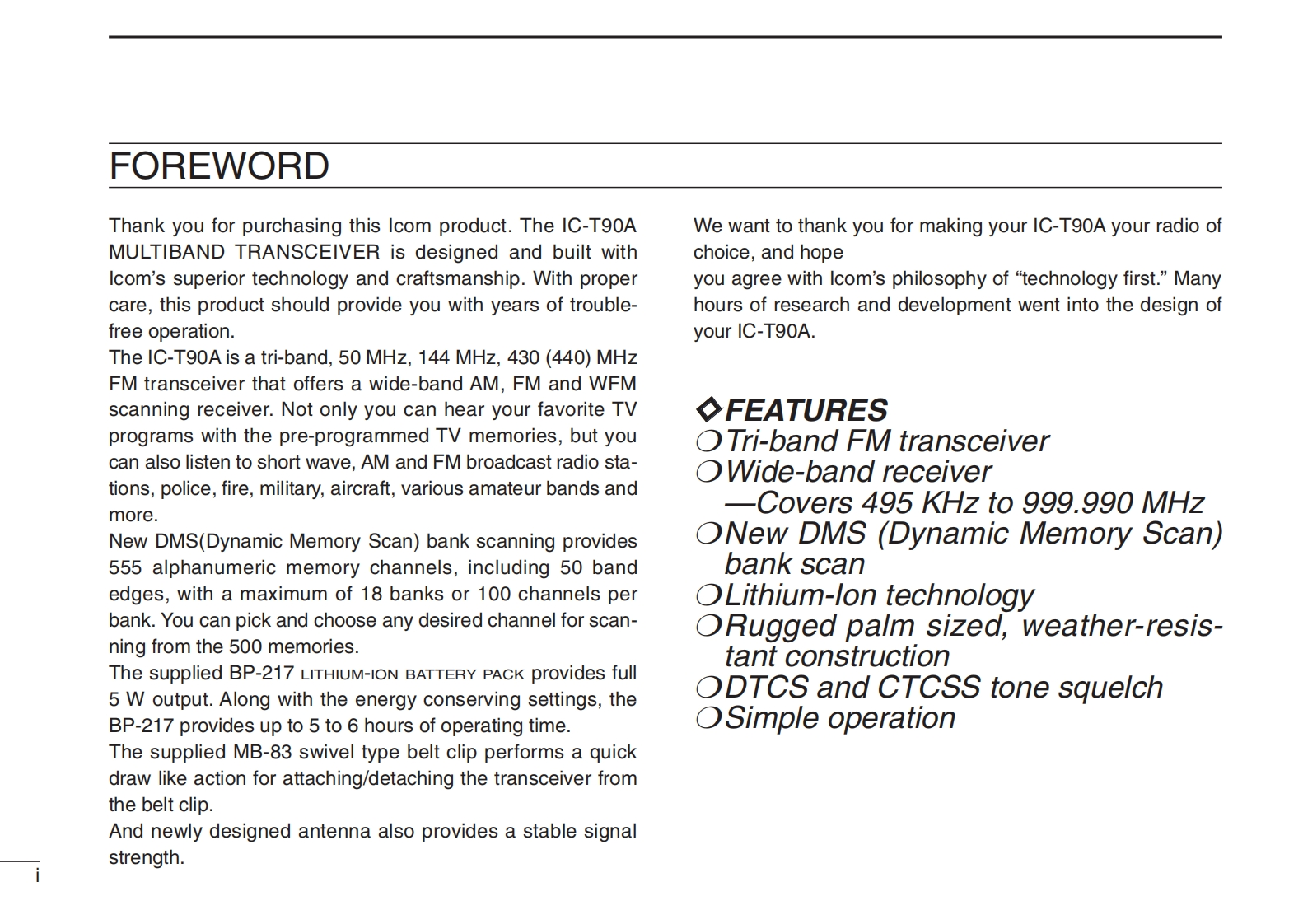 FOREWORD

Thank you for purchasing this Icom product. The IC-T90A MULTIBAND TRANSCEIVER is designed and built with Icom's superior technology and craftsmanship. With proper care, this product should provide you with years of trouble-free operation.
The IC-T90A is a tri-band, 50 MHz, 144 MHz, 430 (440) MHz FM transceiver that offers a wide-band AM, FM and WFM scanning receiver. Not only you can hear your favorite TV programs with the pre-programmed TV memories, but you can also listen to short wave, AM and FM broadcast radio stations, police, fire, military, aircraft, various amateur bands and more.
New DMS(Dynamic Memory Scan) bank scanning provides 555 alphanumeric memory channels, including 50 band edges, with a maximum of 18 banks or 100 channels per bank. You can pick and choose any desired channel for scanning from the 500 memories.
The supplied BP-217 LITHIUM-ION BATTERY PACK provides full 5 W output. Along with the energy conserving settings, the BP-217 provides up to 5 to 6 hours of operating time.
The supplied MB-83 swivel type belt clip performs a quick draw like action for attaching/detaching the transceiver from the belt clip.
And newly designed antenna also provides a stable signal strength.

We want to thank you for making your IC-T90A your radio of choice, and hope
you agree with Icom's philosophy of "technology first." Many hours of research and development went into the design of your IC-T90A.

◇FEATURES
❍Tri-band FM transceiver
❍Wide-band receiver
—Covers 495 KHz to 999.990 MHz
❍New DMS (Dynamic Memory Scan) bank scan
❍Lithium-Ion technology
❍Rugged palm sized, weather-resistant construction
❍DTCS and CTCSS tone squelch
❍Simple operation

i